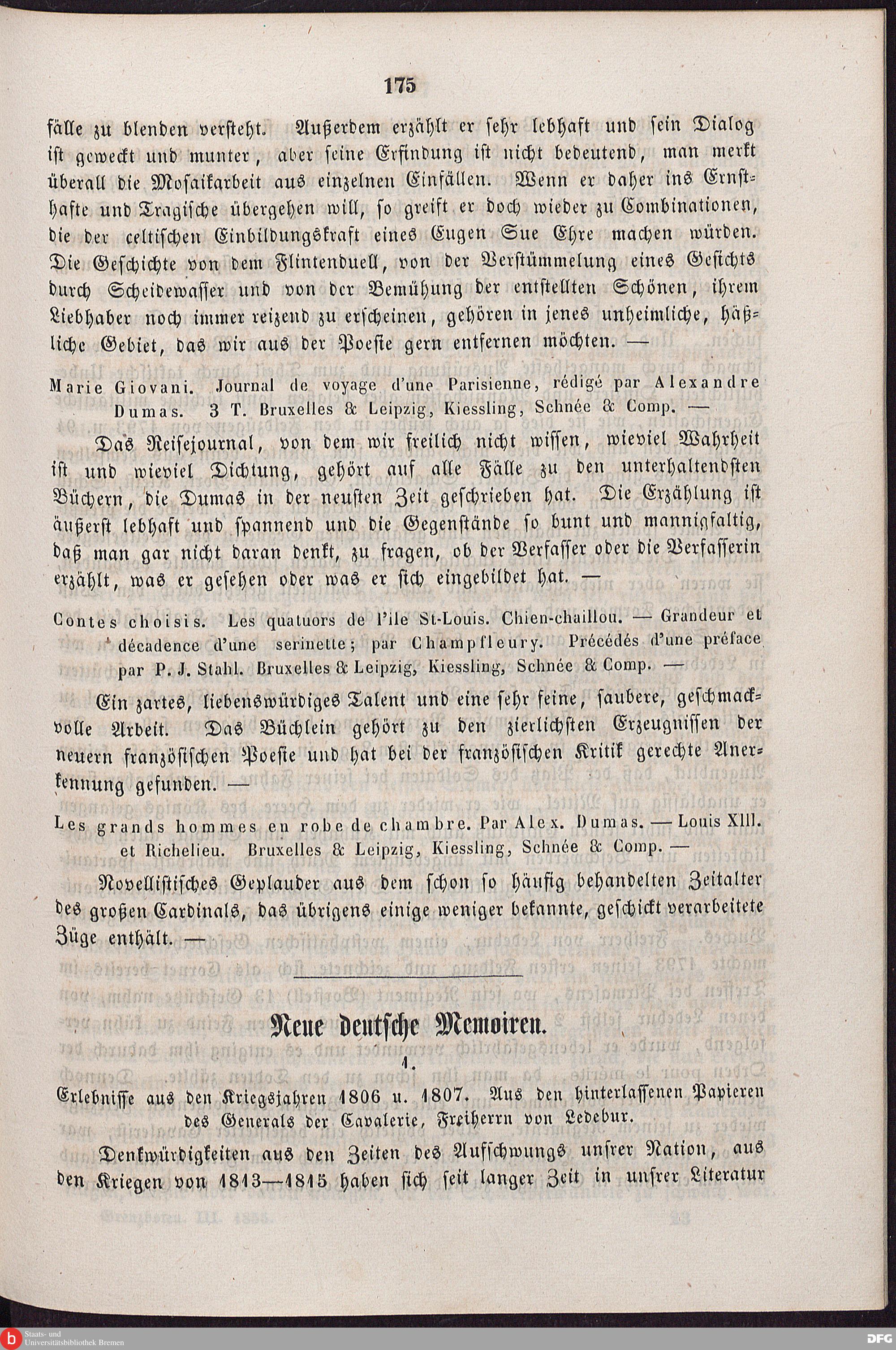 175

fälle zu blenden versteht. Außerdem erzählt er sehr lebhaft und sein Dialog ist geweckt und munter, aber seine Erfindung ist nicht bedeutend, man merkt überall die Mosaikarbeit aus einzelnen Einfällen. Wenn er daher ins Ernsthafte und Tragische übergehen will, so greift er doch wieder zu Combinationen, die der celtischen Einbildungskraft eines Eugen Sue Ehre machen würden. Die Geschichte von dem Flintenduell, von der Verstümmelung eines Gesichts durch Scheidewasser und von der Bemühung der entstellten Schönen, ihrem Liebhaber noch immer reizend zu erscheinen, gehören in jenes unheimliche, häßliche Gebiet, das wir aus der Poesie gern entfernen möchten. —

Marie Giovani. Journal de voyage d'une Parisienne, rédigé par Alexandre Dumas. 3 T. Bruxelles & Leipzig, Kiessling, Schnée & Comp. —

Das Reisejournal, von dem wir freilich nicht wissen, wieviel Wahrheit ist und wieviel Dichtung, gehört auf alle Fälle zu den unterhaltendsten Büchern, die Dumas in der neusten Zeit geschrieben hat. Die Erzählung ist äußerst lebhaft und spannend und die Gegenstände so bunt und mannigfaltig, daß man gar nicht daran denkt, zu fragen, ob der Verfasser oder die Verfasserin erzählt, was er gesehen oder was er sich eingebildet hat. —

Contes choisis. Les quatuors de l'île St-Louis. Chien-chaillou. — Grandeur et décadence d'une serinette; par Champfleury. Précédés d'une préface par P. J. Stahl. Bruxelles & Leipzig, Kiessling, Schnée & Comp. —

Ein zartes, liebenswürdiges Talent und eine sehr feine, saubere, geschmackvolle Arbeit. Das Büchlein gehört zu den zierlichsten Erzeugnissen der neuern französischen Poesie und hat bei der französischen Kritik gerechte Anerkennung gefunden. —

Les grands hommes en robe de chambre. Par Alex. Dumas. — Louis XIII. et Richelieu. Bruxelles & Leipzig, Kiessling, Schnée & Comp. —

Novellistisches Geplauder aus dem schon so häufig behandelten Zeitalter des großen Cardinals, das übrigens einige weniger bekannte, geschickt verarbeitete Züge enthält. —

Neue deutsche Memoiren.

1.

Erlebnisse aus den Kriegsjahren 1806 u. 1807. Aus den hinterlassenen Papieren des Generals der Cavalerie, Freiherrn von Ledebur.

Denkwürdigkeiten aus den Zeiten des Aufschwungs unsrer Nation, aus den Kriegen von 1813—1815 haben sich seit langer Zeit in unsrer Literatur

Staats- und Universitätsbibliothek Bremen

DFG